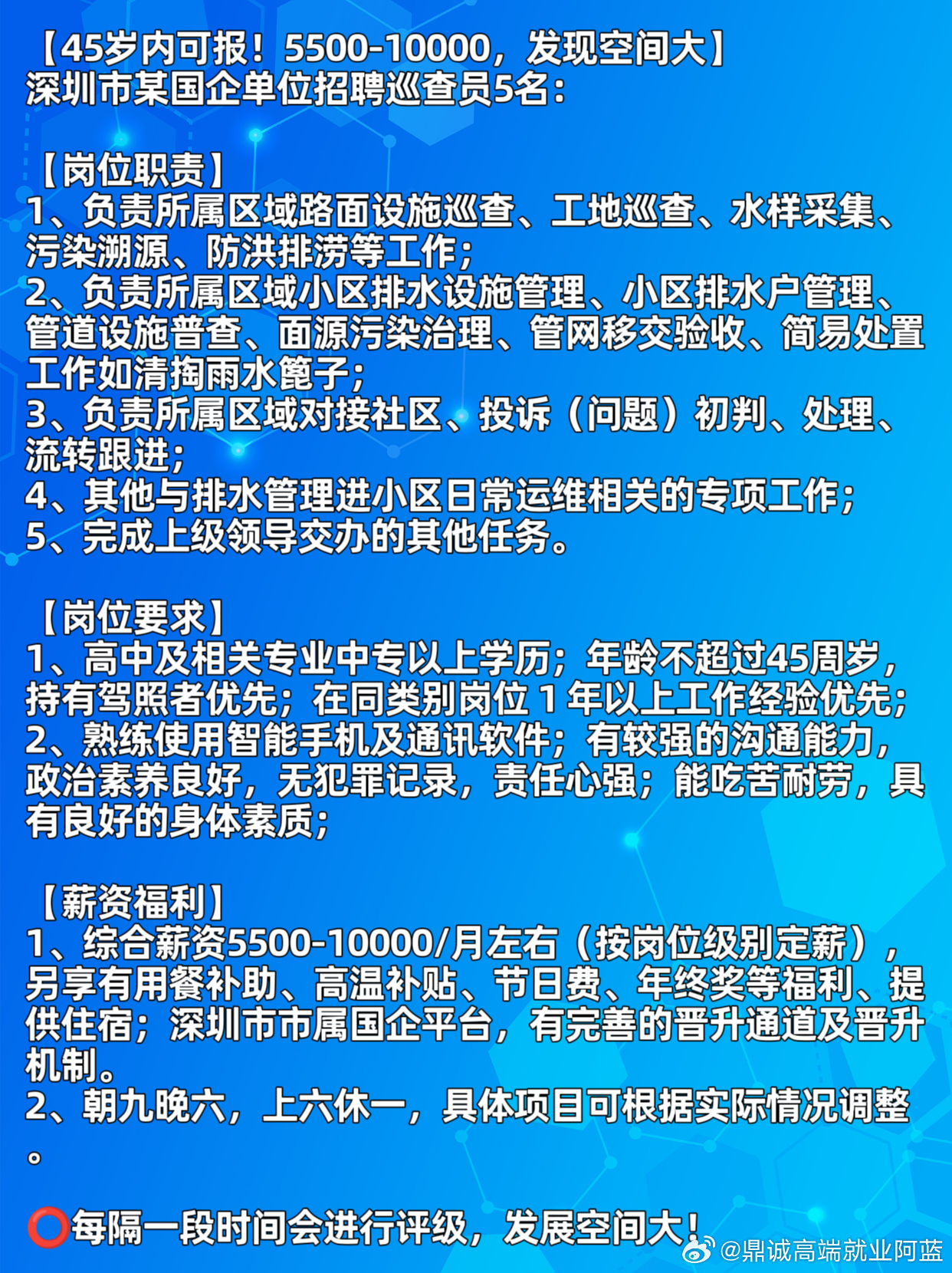 【45岁内可报！5500-10000，发现空间大】
深圳市某国企单位招聘巡查员5名：

【岗位职责】
1、负责所属区域路面设施巡查、工地巡查、水样采集、污染溯源、防洪排涝等工作；
2、负责所属区域小区排水设施管理、小区排水户管理、管道设施普查、面源污染治理、管网移交验收、简易处置工作如清掏雨水篦子；
3、负责所属区域对接社区、投诉（问题）初判、处理、流转跟进；
4、其他与排水管理进小区日常运维相关的专项工作；
5、完成上级领导交办的其他任务。

【岗位要求】
1、高中及相关专业中专以上学历；年龄不超过45周岁，持有驾照者优先；在同类别岗位 1 年以上工作经验优先；
2、熟练使用智能手机及通讯软件；有较强的沟通能力，政治素养良好，无犯罪记录，责任心强；能吃苦耐劳，具有良好的身体素质；

【薪资福利】
1、综合薪资5500-10000/月左右（按岗位级别定薪），另享有用餐补助、高温补贴、节日费、年终奖等福利、提供住宿；深圳市市属国企平台，有完善的晋升通道及晋升机制。
2、朝九晚六，上六休一，具体项目可根据实际情况调整。

⭕每隔一段时间会进行评级，发展空间大！

@鼎诚高端就业阿蓝